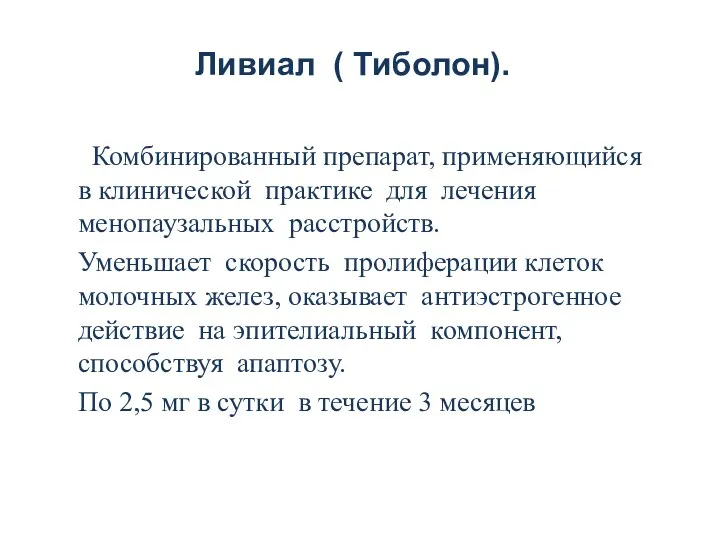 Ливиал ( Тиболон).

Комбинированный препарат, применяющийся в клинической практике для лечения менопаузальных расстройств.

Уменьшает скорость пролиферации клеток молочных желез, оказывает антиэстрогенное действие на эпителиальный компонент, способствуя апаптозу.

По 2,5 мг в сутки в течение 3 месяцев